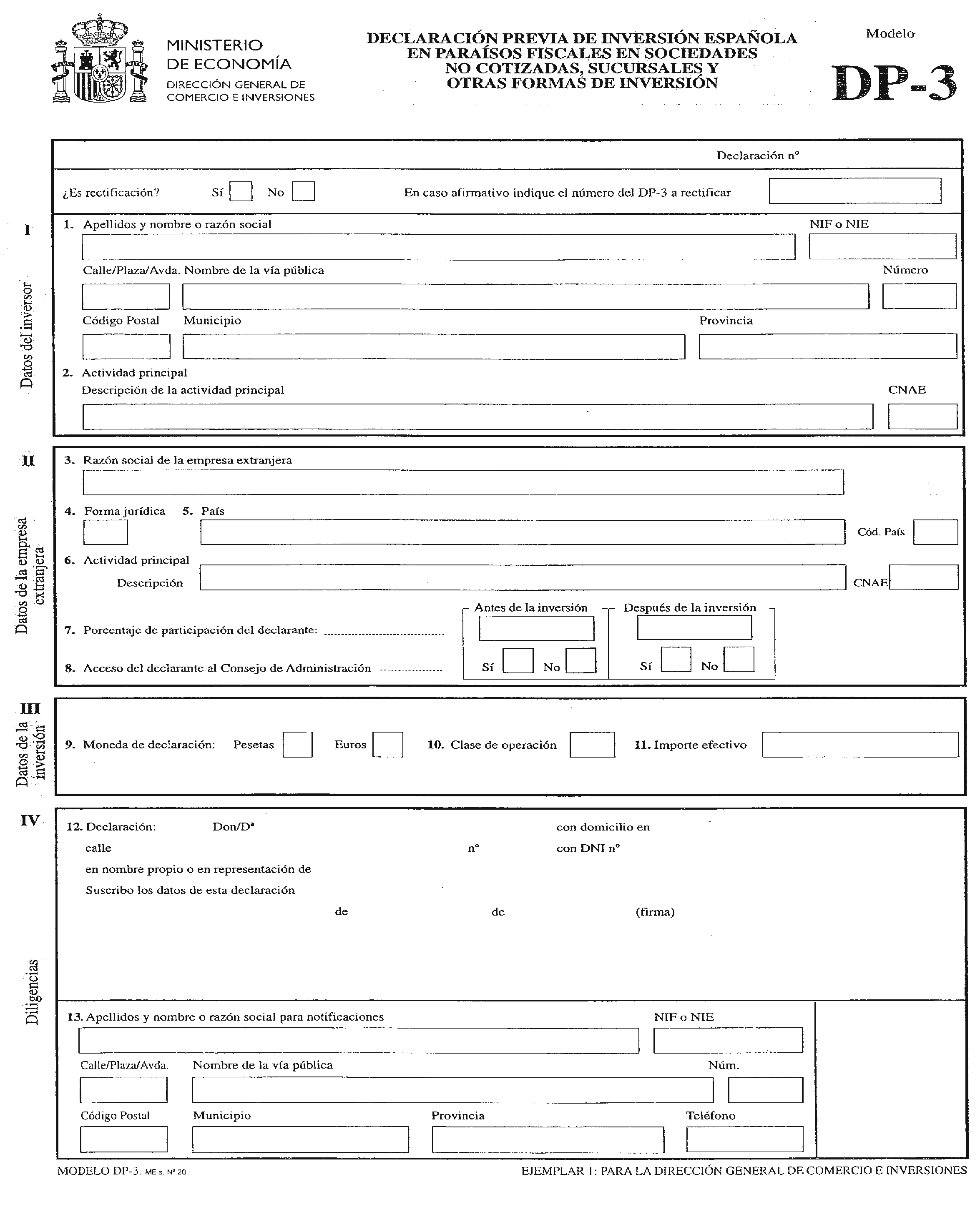 MINISTERIO DE ECONOMÍA
DIRECCIÓN GENERAL DE COMERCIO E INVERSIONES

DECLARACIÓN PREVIA DE INVERSIÓN ESPAÑOLA EN PARAÍSOS FISCALES EN SOCIEDADES NO COTIZADAS, SUCURSALES Y OTRAS FORMAS DE INVERSIÓN

Modelo
DP-3

Declaración nº

¿Es rectificación? Sí No En caso afirmativo indique el número del DP-3 a rectificar

I
Datos del inversor

1. Apellidos y nombre o razón social NIF o NIE
Calle/Plaza/Avda. Nombre de la vía pública Número
Código Postal Municipio Provincia
2. Actividad principal
Descripción de la actividad principal CNAE

II
Datos de la empresa extranjera

3. Razón social de la empresa extranjera
4. Forma jurídica 5. País Cód. País
6. Actividad principal
Descripción CNAE
Antes de la inversión Después de la inversión
7. Porcentaje de participación del declarante:
8. Acceso del declarante al Consejo de Administración Sí No Sí No

III
Datos de la inversión

9. Moneda de declaración: Pesetas Euros 10. Clase de operación 11. Importe efectivo

IV
Diligencias

12. Declaración: Don/Dª con domicilio en
calle nº con DNI nº
en nombre propio o en representación de
Suscribo los datos de esta declaración
de de (firma)

13. Apellidos y nombre o razón social para notificaciones NIF o NIE
Calle/Plaza/Avda. Nombre de la vía pública Núm.
Código Postal Municipio Provincia Teléfono

MODELO DP-3. ME s. Nº 20 EJEMPLAR 1: PARA LA DIRECCIÓN GENERAL DE COMERCIO E INVERSIONES